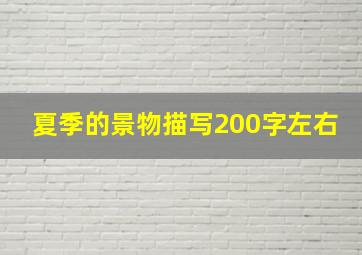 夏季的景物描写200字左右